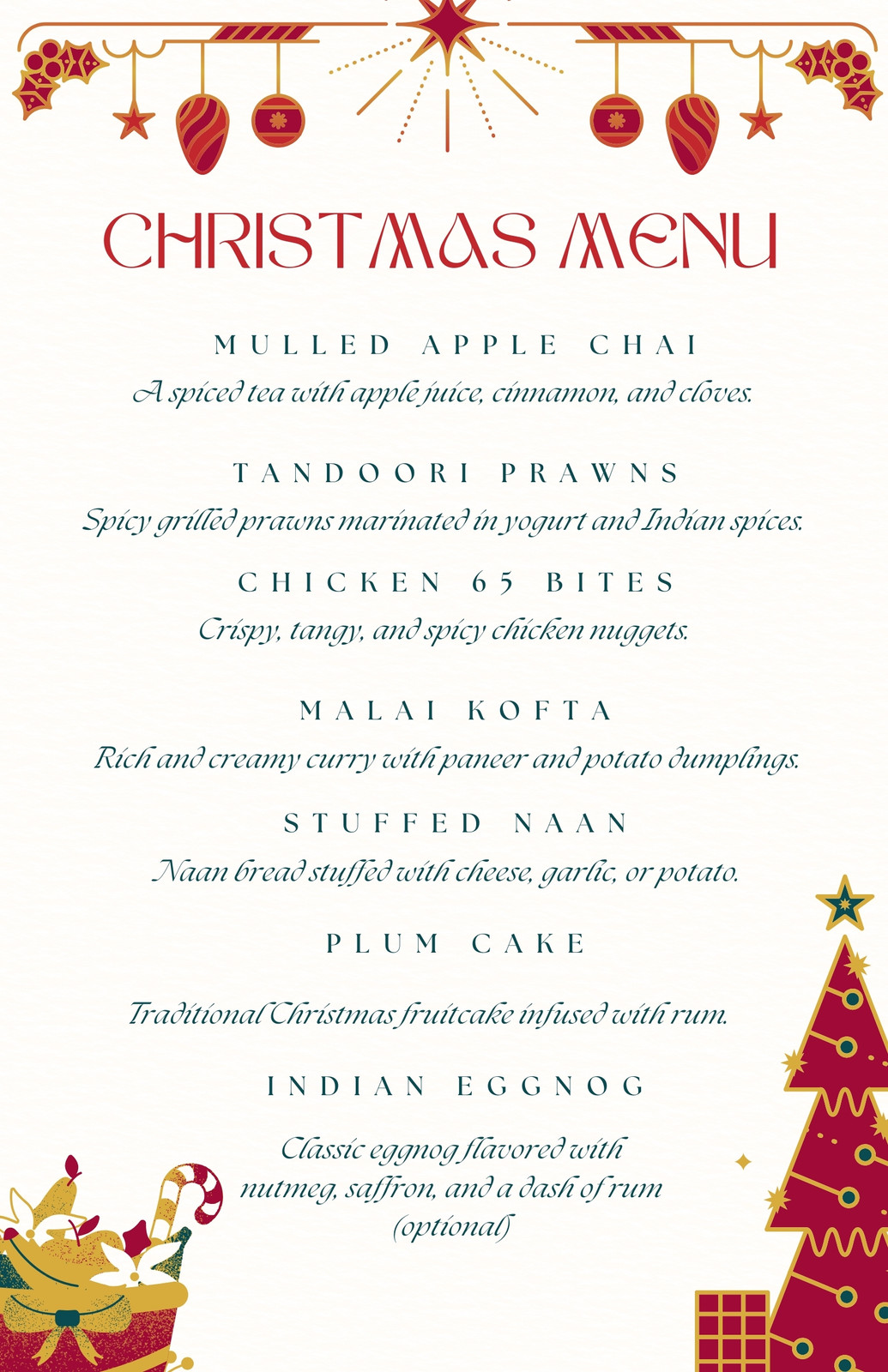 CHRISTMAS MENU

MULLED APPLE CHAI
A spiced tea with apple juice, cinnamon, and cloves.

TANDOORI PRAWNS
Spicy grilled prawns marinated in yogurt and Indian spices.

CHICKEN 65 BITES
Crispy, tangy, and spicy chicken nuggets.

MALAI KOFTA
Rich and creamy curry with paneer and potato dumplings.

STUFFED NAAN
Naan bread stuffed with cheese, garlic, or potato.

PLUM CAKE
Traditional Christmas fruitcake infused with rum.

INDIAN EGGNOG
Classic eggnog flavored with nutmeg, saffron, and a dash of rum (optional)